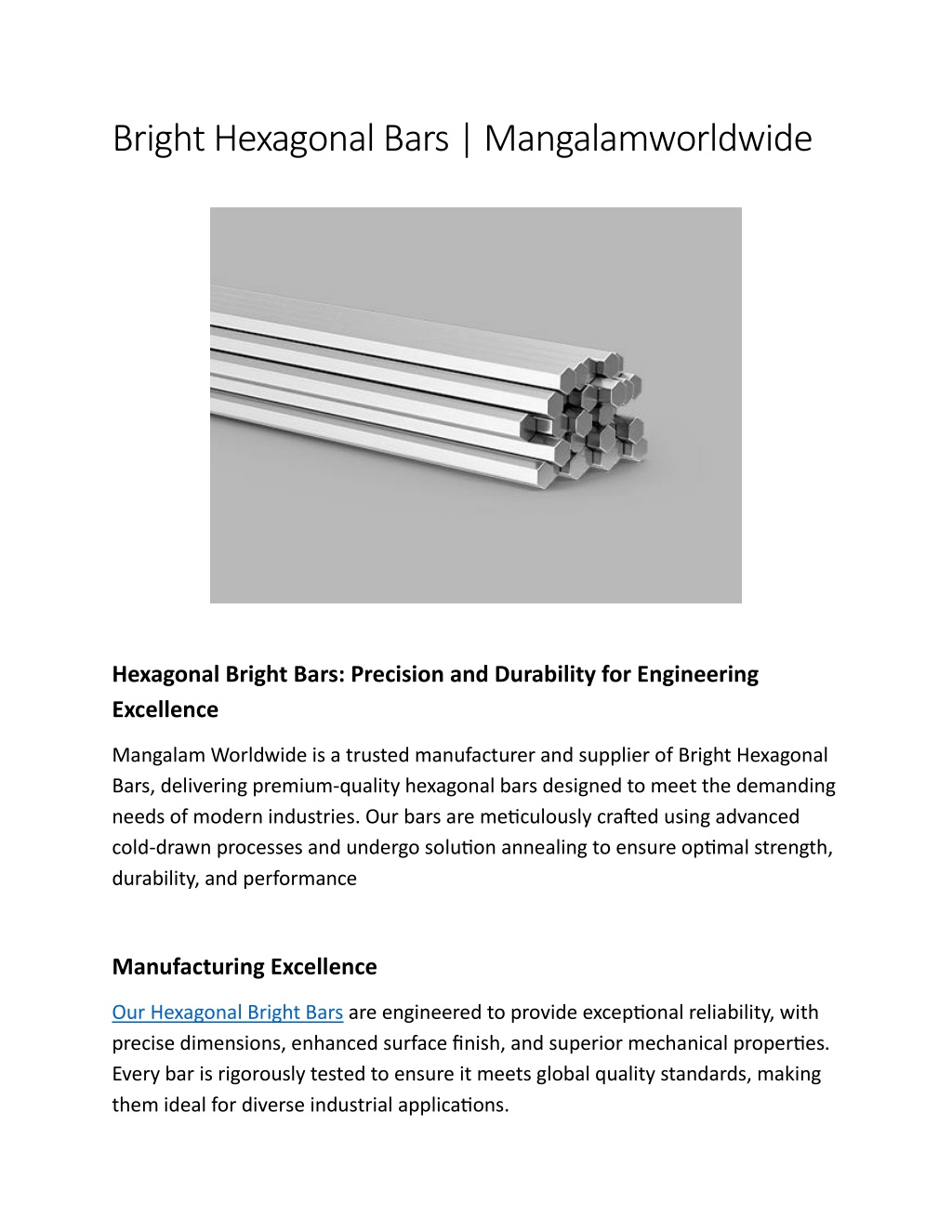 Bright Hexagonal Bars | Mangalamworldwide

Hexagonal Bright Bars: Precision and Durability for Engineering Excellence

Mangalam Worldwide is a trusted manufacturer and supplier of Bright Hexagonal Bars, delivering premium-quality hexagonal bars designed to meet the demanding needs of modern industries. Our bars are meticulously crafted using advanced cold-drawn processes and undergo solution annealing to ensure optimal strength, durability, and performance

Manufacturing Excellence

Our Hexagonal Bright Bars are engineered to provide exceptional reliability, with precise dimensions, enhanced surface finish, and superior mechanical properties. Every bar is rigorously tested to ensure it meets global quality standards, making them ideal for diverse industrial applications.